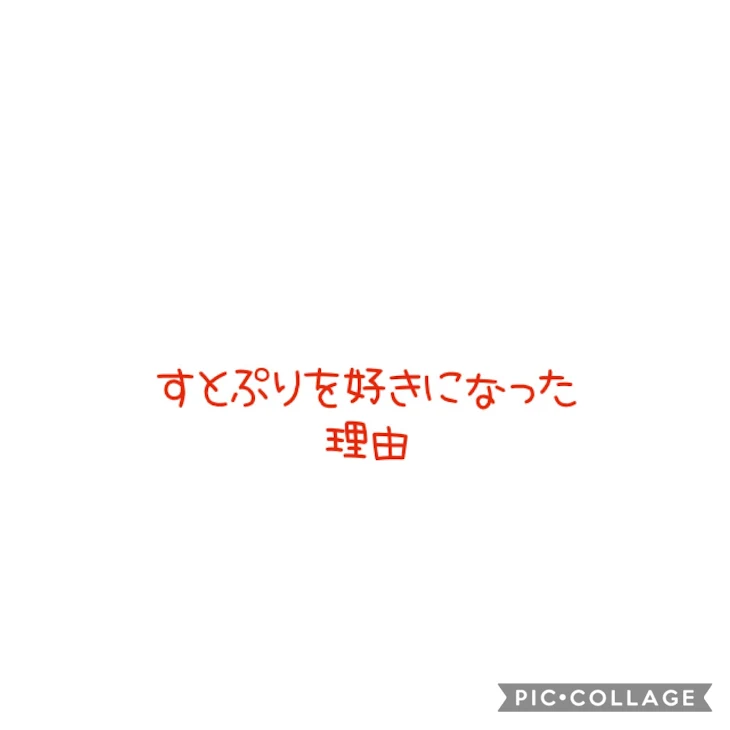 すとぷりを好きになった
理由

PIC•COLLAGE